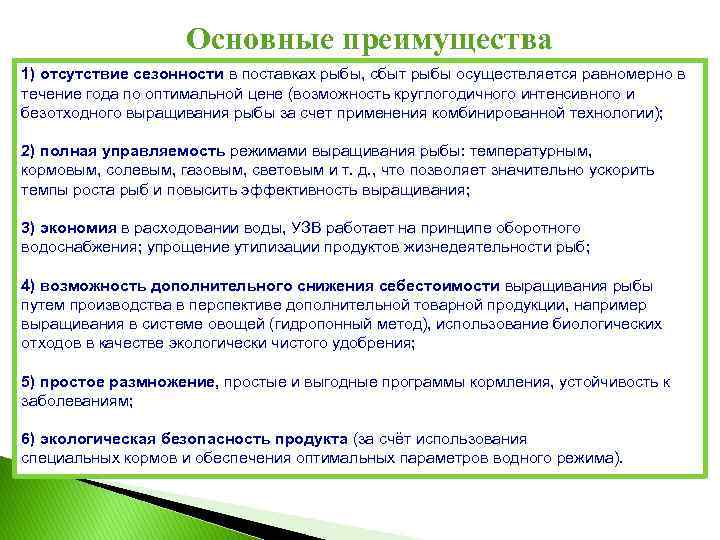 Основные преимущества

1) отсутствие сезонности в поставках рыбы, сбыт рыбы осуществляется равномерно в течение года по оптимальной цене (возможность круглогодичного интенсивного и безотходного выращивания рыбы за счет применения комбинированной технологии);

2) полная управляемость режимами выращивания рыбы: температурным, кормовым, солевым, газовым, световым и т. д., что позволяет значительно ускорить темпы роста рыб и повысить эффективность выращивания;

3) экономия в расходовании воды, УЗВ работает на принципе оборотного водоснабжения; упрощение утилизации продуктов жизнедеятельности рыб;

4) возможность дополнительного снижения себестоимости выращивания рыбы путем производства в перспективе дополнительной товарной продукции, например выращивания в системе овощей (гидропонный метод), использование биологических отходов в качестве экологически чистого удобрения;

5) простое размножение, простые и выгодные программы кормления, устойчивость к заболеваниям;

6) экологическая безопасность продукта (за счёт использования специальных кормов и обеспечения оптимальных параметров водного режима).